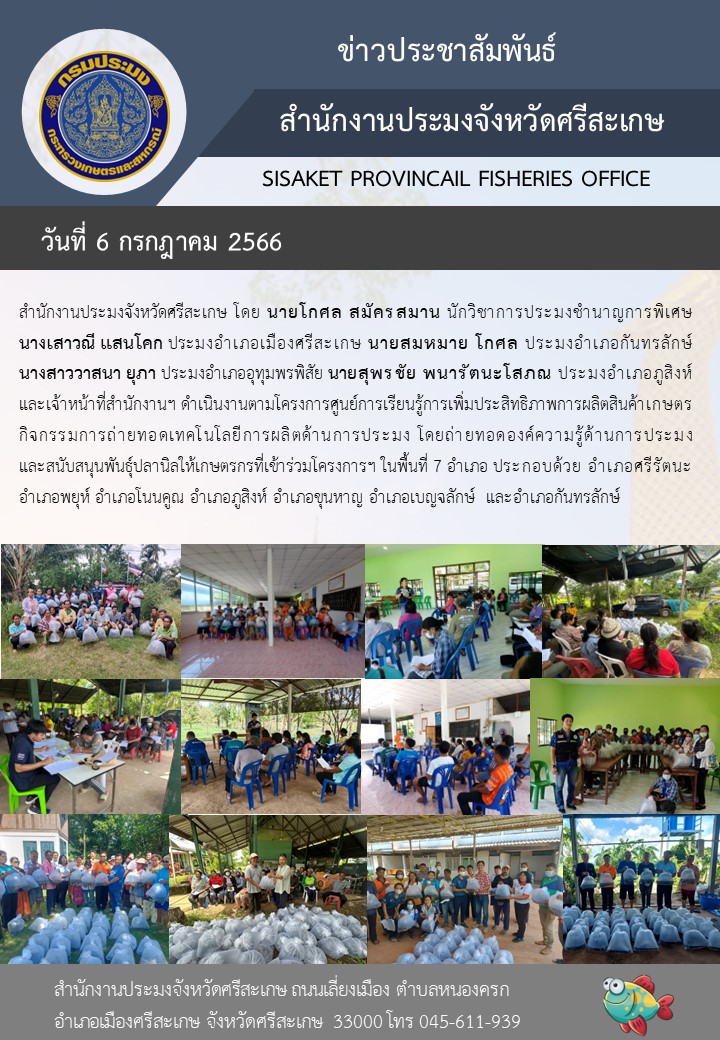 กรมประมง
กระทรวงเกษตรและสหกรณ์

ข่าวประชาสัมพันธ์

สำนักงานประมงจังหวัดศรีสะเกษ

SISAKET PROVINCAIL FISHERIES OFFICE

วันที่ 6 กรกฎาคม 2566

สำนักงานประมงจังหวัดศรีสะเกษ โดย นายโกศล สมัครสมาน นักวิชาการประมงชำนาญการพิเศษ นางเสาวณี แสนโคก ประมงอำเภอเมืองศรีสะเกษ นายสมหมาย โกศล ประมงอำเภอกันทรลักษ์ นางสาววาสนา ยุภา ประมงอำเภออุทุมพรพิสัย นายสุพรชัย พนารัตนะโสภณ ประมงอำเภอภูสิงห์ และเจ้าหน้าที่สำนักงานฯ ดำเนินงานตามโครงการศูนย์การเรียนรู้การเพิ่มประสิทธิภาพการผลิตสินค้าเกษตร กิจกรรมการถ่ายทอดเทคโนโลยีการผลิตด้านการประมง โดยถ่ายทอดองค์ความรู้ด้านการประมง และสนับสนุนพันธุ์ปลานิลให้เกษตรกรที่เข้าร่วมโครงการฯ ในพื้นที่ 7 อำเภอ ประกอบด้วย อำเภอศรีรัตนะ อำเภอพยุห์ อำเภอโนนคูณ อำเภอภูสิงห์ อำเภอขุนหาญ อำเภอเบญจลักษ์ และอำเภอกันทรลักษ์

สำนักงานประมงจังหวัดศรีสะเกษ ถนนเลี่ยงเมือง ตำบลหนองครก
อำเภอเมืองศรีสะเกษ จังหวัดศรีสะเกษ 33000 โทร 045-611-939